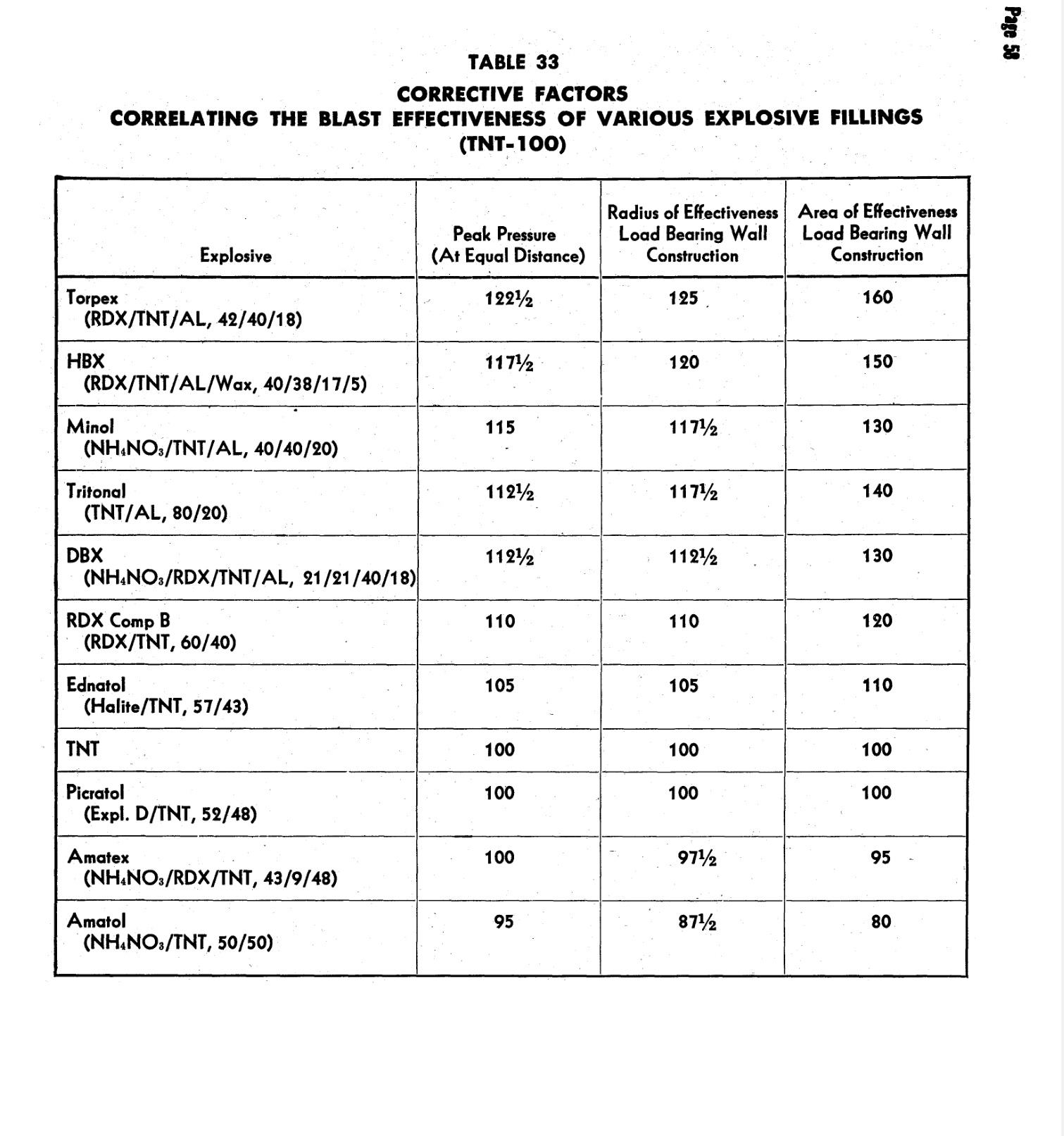 Page 58

TABLE 33
CORRECTIVE FACTORS
CORRELATING THE BLAST EFFECTIVENESS OF VARIOUS EXPLOSIVE FILLINGS
(TNT-100)

| Explosive | Peak Pressure (At Equal Distance) | Radius of Effectiveness Load Bearing Wall Construction | Area of Effectiveness Load Bearing Wall Construction |
|---|---|---|---|
| Torpex (RDX/TNT/AL, 42/40/18) | 122½ | 125 | 160 |
| HBX (RDX/TNT/AL/Wax, 40/38/17/5) | 117½ | 120 | 150 |
| Minol ($NH_4NO_3$/TNT/AL, 40/40/20) | 115 | 117½ | 130 |
| Tritonal (TNT/AL, 80/20) | 112½ | 117½ | 140 |
| DBX ($NH_4NO_3$/RDX/TNT/AL, 21/21/40/18) | 112½ | 112½ | 130 |
| RDX Comp B (RDX/TNT, 60/40) | 110 | 110 | 120 |
| Ednatol (Halite/TNT, 57/43) | 105 | 105 | 110 |
| TNT | 100 | 100 | 100 |
| Picratol (Expl. D/TNT, 52/48) | 100 | 100 | 100 |
| Amatex ($NH_4NO_3$/RDX/TNT, 43/9/48) | 100 | 97½ | 95 |
| Amatol ($NH_4NO_3$/TNT, 50/50) | 95 | 87½ | 80 |